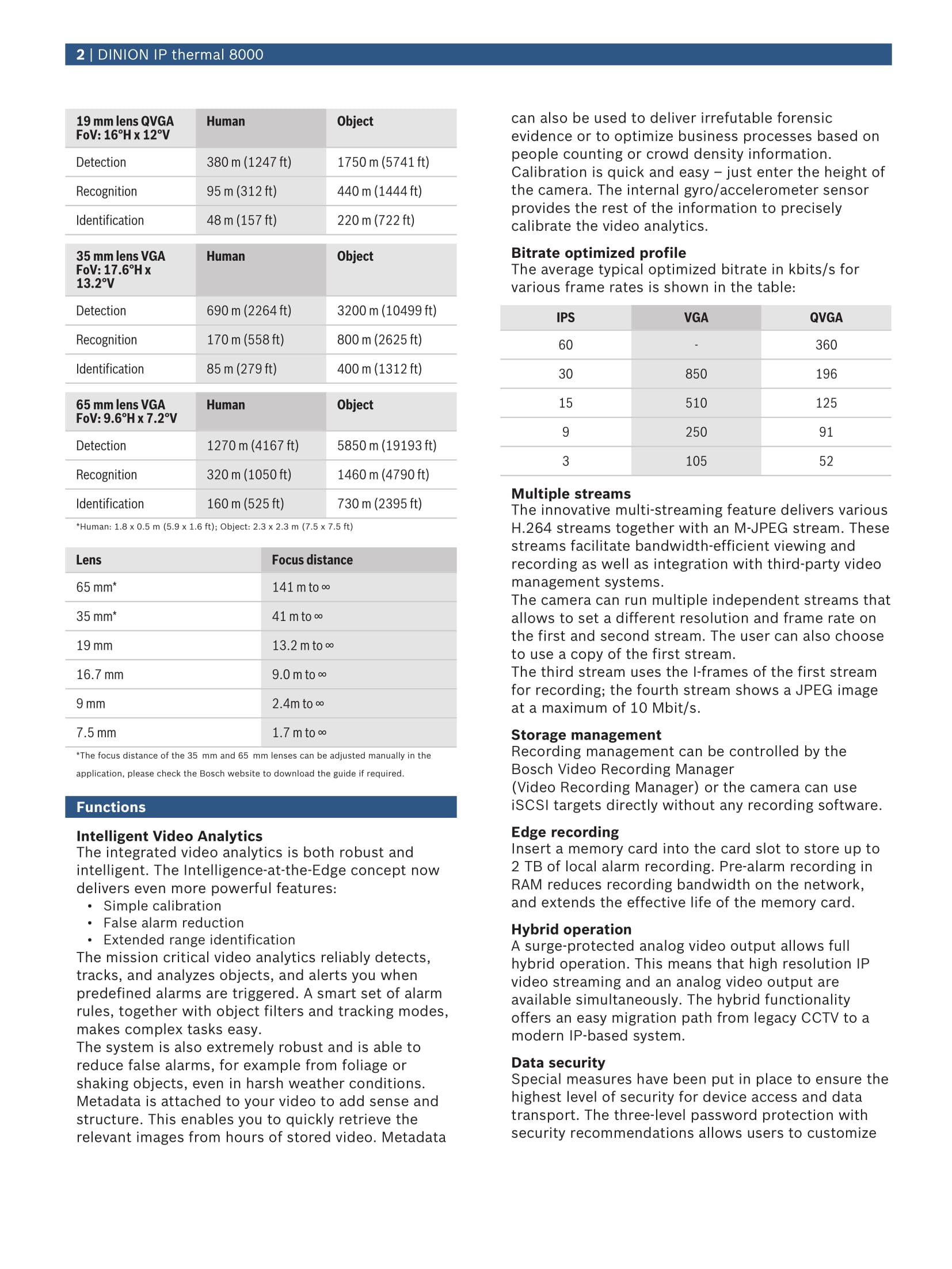 2 | DINION IP thermal 8000

| 19 mm lens QVGA FoV: 16°H x 12°V | Human | Object |
|---|---|---|
| Detection | 380 m (1247 ft) | 1750 m (5741 ft) |
| Recognition | 95 m (312 ft) | 440 m (1444 ft) |
| Identification | 48 m (157 ft) | 220 m (722 ft) |

| 35 mm lens VGA FoV: 17.6°H x 13.2°V | Human | Object |
|---|---|---|
| Detection | 690 m (2264 ft) | 3200 m (10499 ft) |
| Recognition | 170 m (558 ft) | 800 m (2625 ft) |
| Identification | 85 m (279 ft) | 400 m (1312 ft) |

| 65 mm lens VGA FoV: 9.6°H x 7.2°V | Human | Object |
|---|---|---|
| Detection | 1270 m (4167 ft) | 5850 m (19193 ft) |
| Recognition | 320 m (1050 ft) | 1460 m (4790 ft) |
| Identification | 160 m (525 ft) | 730 m (2395 ft) |

*Human: 1.8 x 0.5 m (5.9 x 1.6 ft); Object: 2.3 x 2.3 m (7.5 x 7.5 ft)

| Lens | Focus distance |
|---|---|
| 65 mm* | 141 m to ∞ |
| 35 mm* | 41 m to ∞ |
| 19 mm | 13.2 m to ∞ |
| 16.7 mm | 9.0 m to ∞ |
| 9 mm | 2.4m to ∞ |
| 7.5 mm | 1.7 m to ∞ |

*The focus distance of the 35 mm and 65 mm lenses can be adjusted manually in the application, please check the Bosch website to download the guide if required.

Functions

Intelligent Video Analytics
The integrated video analytics is both robust and intelligent. The Intelligence-at-the-Edge concept now delivers even more powerful features:
• Simple calibration
• False alarm reduction
• Extended range identification
The mission critical video analytics reliably detects, tracks, and analyzes objects, and alerts you when predefined alarms are triggered. A smart set of alarm rules, together with object filters and tracking modes, makes complex tasks easy.
The system is also extremely robust and is able to reduce false alarms, for example from foliage or shaking objects, even in harsh weather conditions. Metadata is attached to your video to add sense and structure. This enables you to quickly retrieve the relevant images from hours of stored video. Metadata can also be used to deliver irrefutable forensic evidence or to optimize business processes based on people counting or crowd density information.
Calibration is quick and easy – just enter the height of the camera. The internal gyro/accelerometer sensor provides the rest of the information to precisely calibrate the video analytics.

Bitrate optimized profile
The average typical optimized bitrate in kbits/s for various frame rates is shown in the table:

| IPS | VGA | QVGA |
|---|---|---|
| 60 | - | 360 |
| 30 | 850 | 196 |
| 15 | 510 | 125 |
| 9 | 250 | 91 |
| 3 | 105 | 52 |

Multiple streams
The innovative multi-streaming feature delivers various H.264 streams together with an M-JPEG stream. These streams facilitate bandwidth-efficient viewing and recording as well as integration with third-party video management systems.
The camera can run multiple independent streams that allows to set a different resolution and frame rate on the first and second stream. The user can also choose to use a copy of the first stream.
The third stream uses the I-frames of the first stream for recording; the fourth stream shows a JPEG image at a maximum of 10 Mbit/s.

Storage management
Recording management can be controlled by the Bosch Video Recording Manager (Video Recording Manager) or the camera can use iSCSI targets directly without any recording software.

Edge recording
Insert a memory card into the card slot to store up to 2 TB of local alarm recording. Pre-alarm recording in RAM reduces recording bandwidth on the network, and extends the effective life of the memory card.

Hybrid operation
A surge-protected analog video output allows full hybrid operation. This means that high resolution IP video streaming and an analog video output are available simultaneously. The hybrid functionality offers an easy migration path from legacy CCTV to a modern IP-based system.

Data security
Special measures have been put in place to ensure the highest level of security for device access and data transport. The three-level password protection with security recommendations allows users to customize